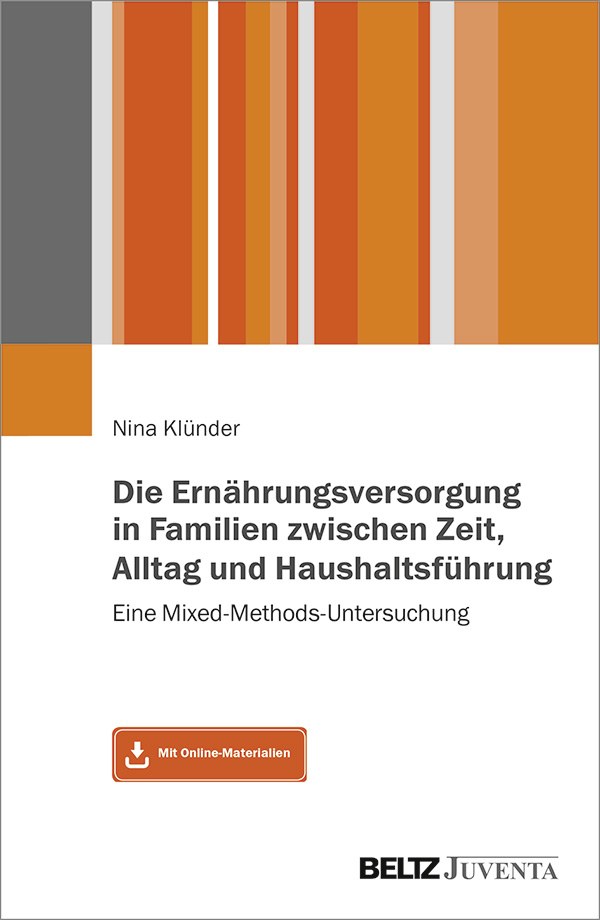 Nina Klünder

Die Ernährungsversorgung in Familien zwischen Zeit, Alltag und Haushaltsführung

Eine Mixed-Methods-Untersuchung

Mit Online-Materialien

BELTZ JUVENTA